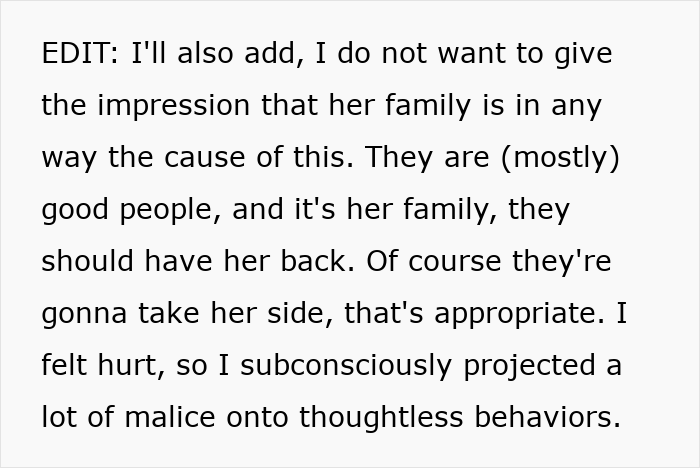 EDIT: I'll also add, I do not want to give the impression that her family is in any way the cause of this. They are (mostly) good people, and it's her family, they should have her back. Of course they're gonna take her side, that's appropriate. I felt hurt, so I subconsciously projected a lot of malice onto thoughtless behaviors.